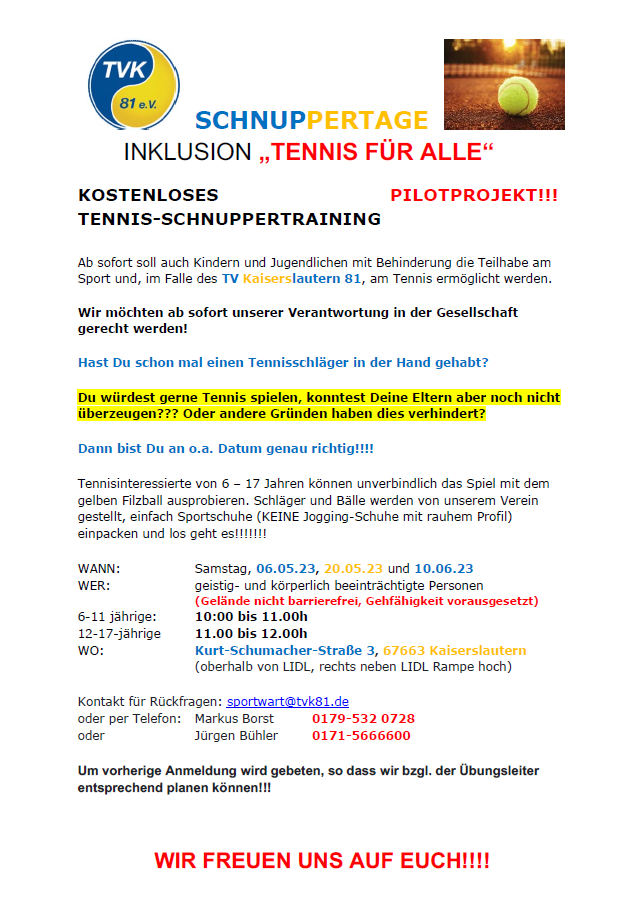 TVK 81 e.V.

SCHNUPPERTAGE

INKLUSION „TENNIS FÜR ALLE“

KOSTENLOSES TENNIS-SCHNUPPERTRAINING

PILOTPROJEKT!!!

Ab sofort soll auch Kindern und Jugendlichen mit Behinderung die Teilhabe am Sport und, im Falle des TV Kaiserslautern 81, am Tennis ermöglicht werden.

Wir möchten ab sofort unserer Verantwortung in der Gesellschaft gerecht werden!

Hast Du schon mal einen Tennisschläger in der Hand gehabt?

Du würdest gerne Tennis spielen, konntest Deine Eltern aber noch nicht überzeugen??? Oder andere Gründen haben dies verhindert?

Dann bist Du an o.a. Datum genau richtig!!!!

Tennisinteressierte von 6 – 17 Jahren können unverbindlich das Spiel mit dem gelben Filzball ausprobieren. Schläger und Bälle werden von unserem Verein gestellt, einfach Sportschuhe (KEINE Jogging-Schuhe mit rauhem Profil) einpacken und los geht es!!!!!!!

WANN: Samstag, 06.05.23, 20.05.23 und 10.06.23
WER: geistig- und körperlich beeinträchtigte Personen
(Gelände nicht barrierefrei, Gehfähigkeit vorausgesetzt)
6-11 jährige: 10:00 bis 11.00h
12-17-jährige 11.00 bis 12.00h
WO: Kurt-Schumacher-Straße 3, 67663 Kaiserslautern
(oberhalb von LIDL, rechts neben LIDL Rampe hoch)

Kontakt für Rückfragen: sportwart@tvk81.de
oder per Telefon: Markus Borst 0179-532 0728
oder Jürgen Bühler 0171-5666600

Um vorherige Anmeldung wird gebeten, so dass wir bzgl. der Übungsleiter entsprechend planen können!!!

WIR FREUEN UNS AUF EUCH!!!!